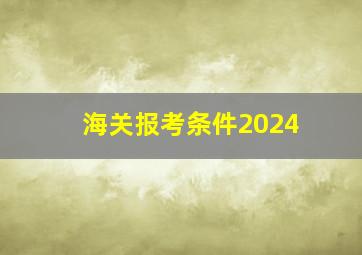 海关报考条件2024